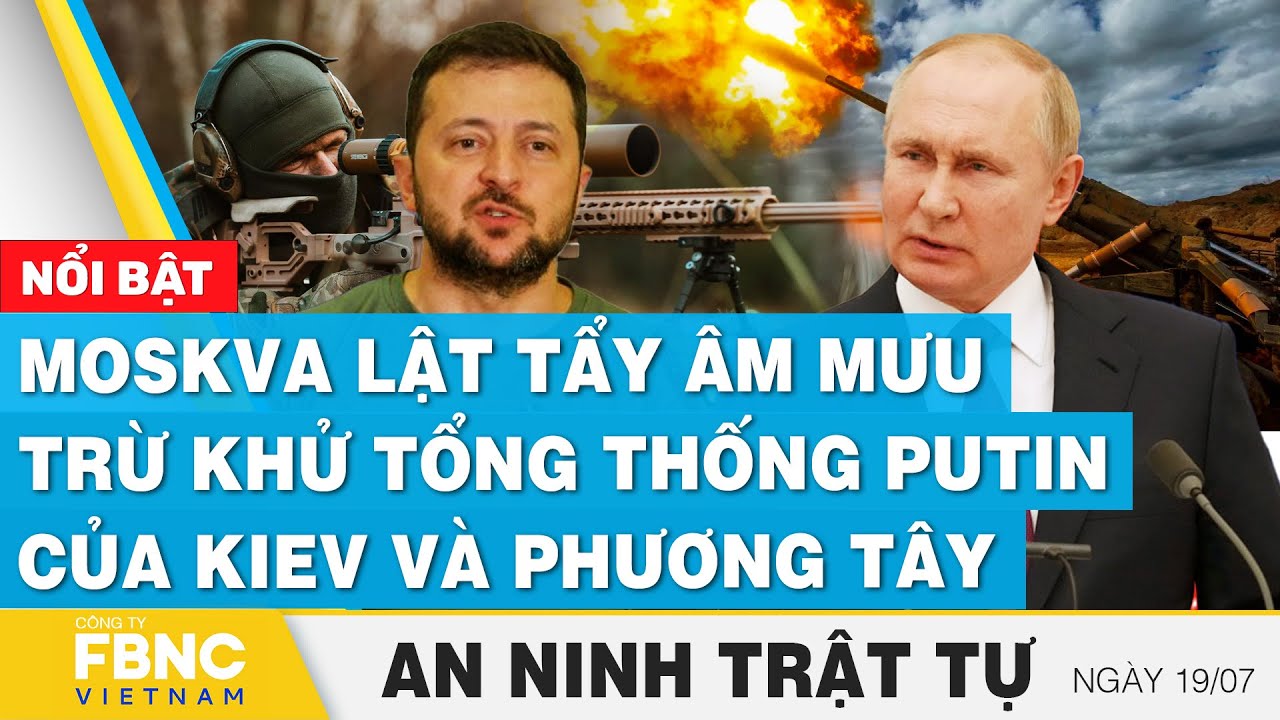 NỔI BẬT

MOSKVA LẬT TẨY ÂM MƯU TRỪ KHỬ TỔNG THỐNG PUTIN CỦA KIEV VÀ PHƯƠNG TÂY

CÔNG TY FBNC VIETNAM

AN NINH TRẬT TỰ

NGÀY 19/07